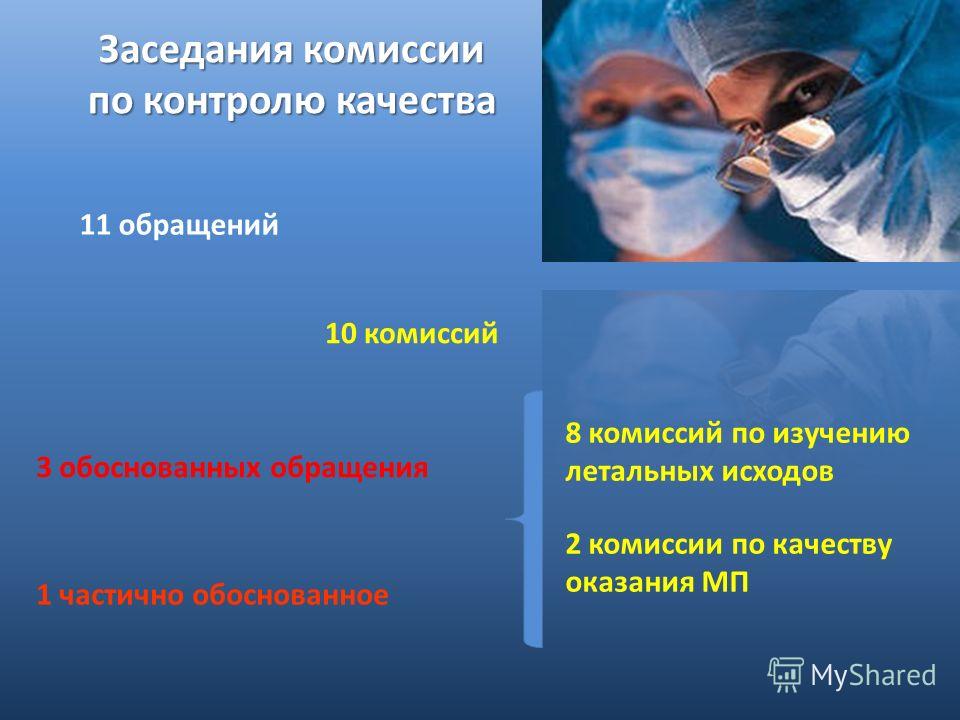 Заседания комиссии по контролю качества

11 обращений

10 комиссий

3 обоснованных обращения

1 частично обоснованное

8 комиссий по изучению летальных исходов

2 комиссии по качеству оказания МП

MyShared